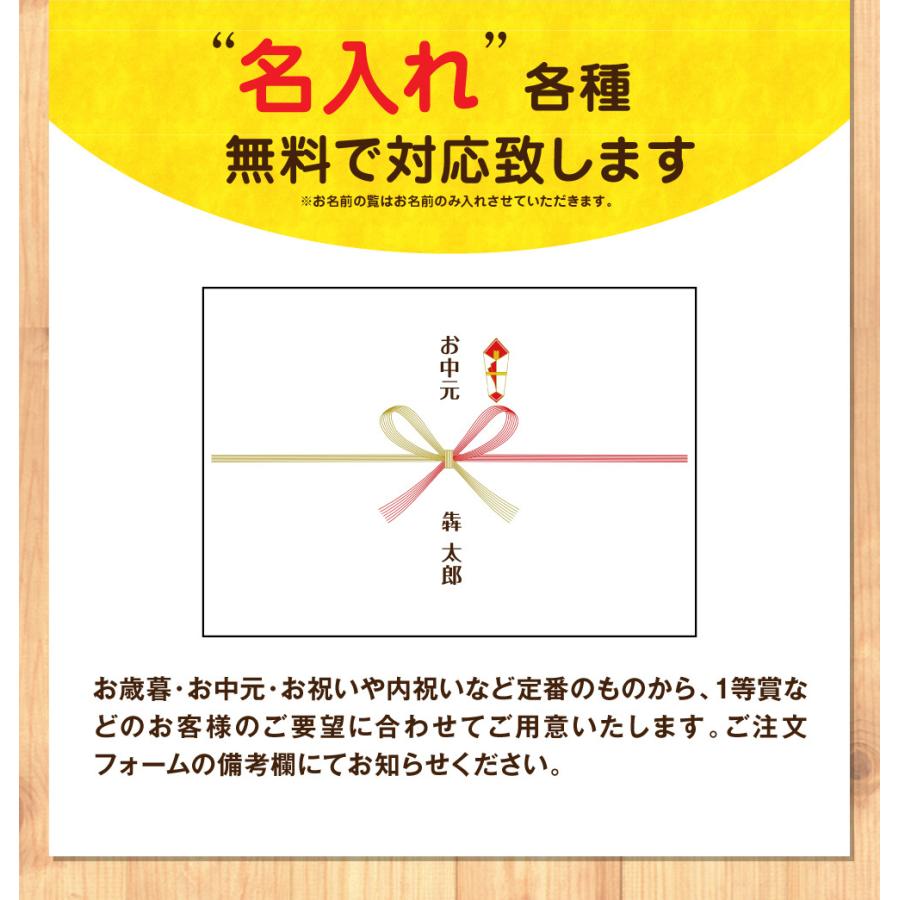 “名入れ”各種
無料で対応致します
※お名前の覧はお名前のみ入れさせていただきます。

お中元

犇 太郎

お歳暮・お中元・お祝いや内祝いなど定番のものから、1等賞などのお客様のご要望に合わせてご用意いたします。ご注文フォームの備考欄にてお知らせください。